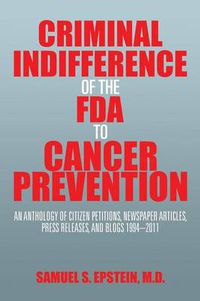 CRIMINAL INDIFFERENCE OF THE FDA TO CANCER PREVENTION

AN ANTHOLOGY OF CITIZEN PETITIONS, NEWSPAPER ARTICLES, PRESS RELEASES, AND BLOGS 1994–2011

SAMUEL S. EPSTEIN, M.D.